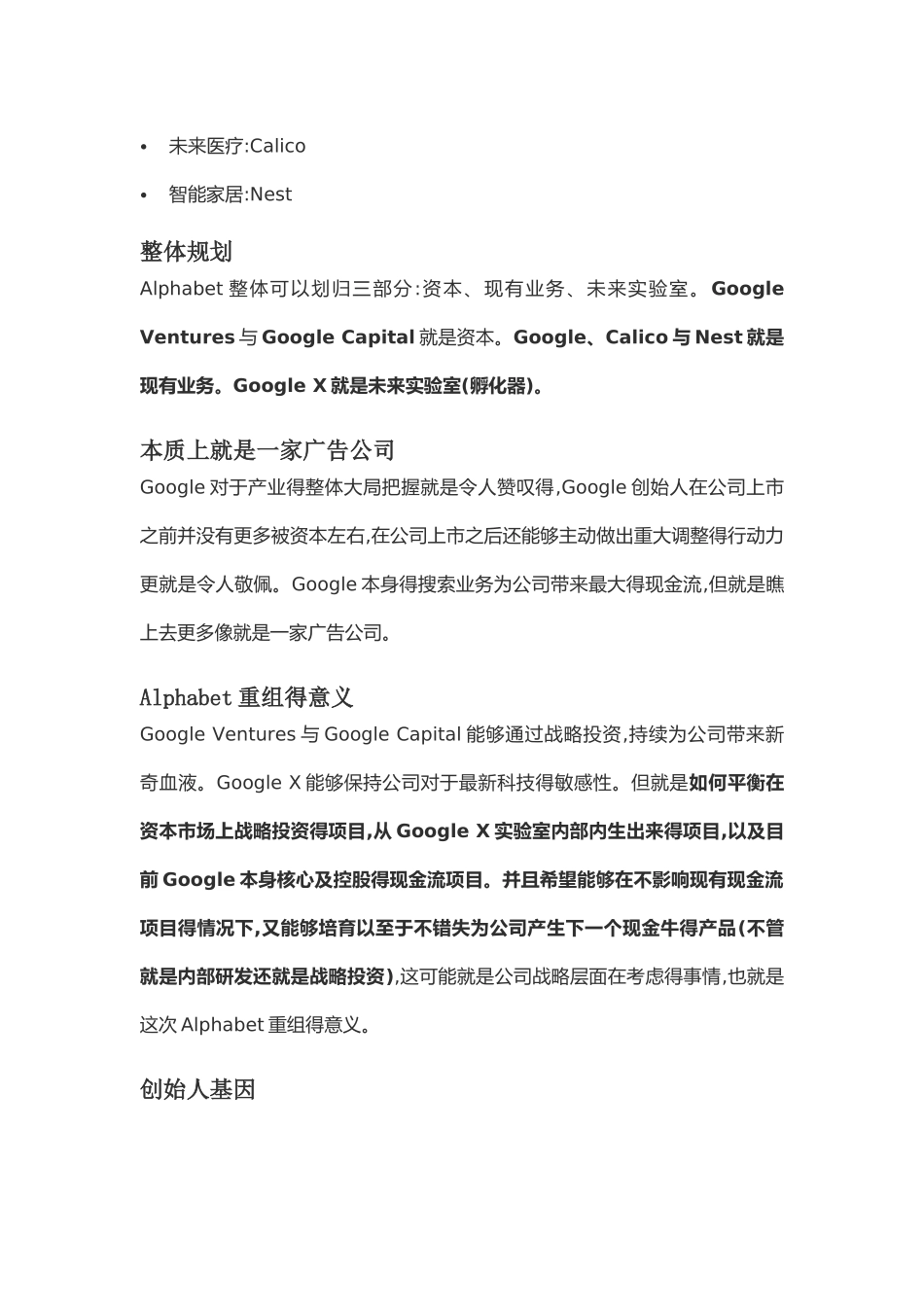 • 未来医疗:Calico

• 智能家居:Nest

整体规划

Alphabet 整体可以划归三部分:资本、现有业务、未来实验室。Google Ventures 与 Google Capital 就是资本。Google、Calico 与 Nest 就是现有业务。Google X 就是未来实验室(孵化器)。

本质上就是一家广告公司

Google 对于产业得整体大局把握就是令人赞叹得,Google 创始人在公司上市之前并没有更多被资本左右,在公司上市之后还能够主动做出重大调整得行动力更就是令人敬佩。Google 本身得搜索业务为公司带来最大得现金流,但就是瞧上去更多像就是一家广告公司。

Alphabet 重组得意义

Google Ventures 与 Google Capital 能够通过战略投资,持续为公司带来新奇血液。Google X 能够保持公司对于最新科技得敏感性。但就是如何平衡在资本市场上战略投资得项目,从 Google X 实验室内部内生出来得项目,以及目前 Google 本身核心及控股得现金流项目。并且希望能够在不影响现有现金流项目得情况下,又能够培育以至于不错失为公司产生下一个现金牛得产品(不管就是内部研发还就是战略投资),这可能就是公司战略层面在考虑得事情,也就是这次 Alphabet 重组得意义。

创始人基因